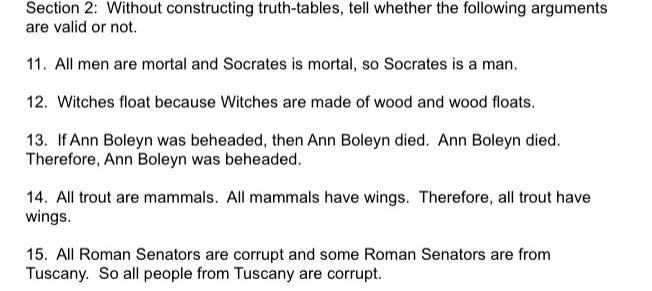 Section 2: Without constructing truth-tables, tell whether the following arguments are valid or not.

11. All men are mortal and Socrates is mortal, so Socrates is a man.

12. Witches float because Witches are made of wood and wood floats.

13. If Ann Boleyn was beheaded, then Ann Boleyn died. Ann Boleyn died. Therefore, Ann Boleyn was beheaded.

14. All trout are mammals. All mammals have wings. Therefore, all trout have wings.

15. All Roman Senators are corrupt and some Roman Senators are from Tuscany. So all people from Tuscany are corrupt.